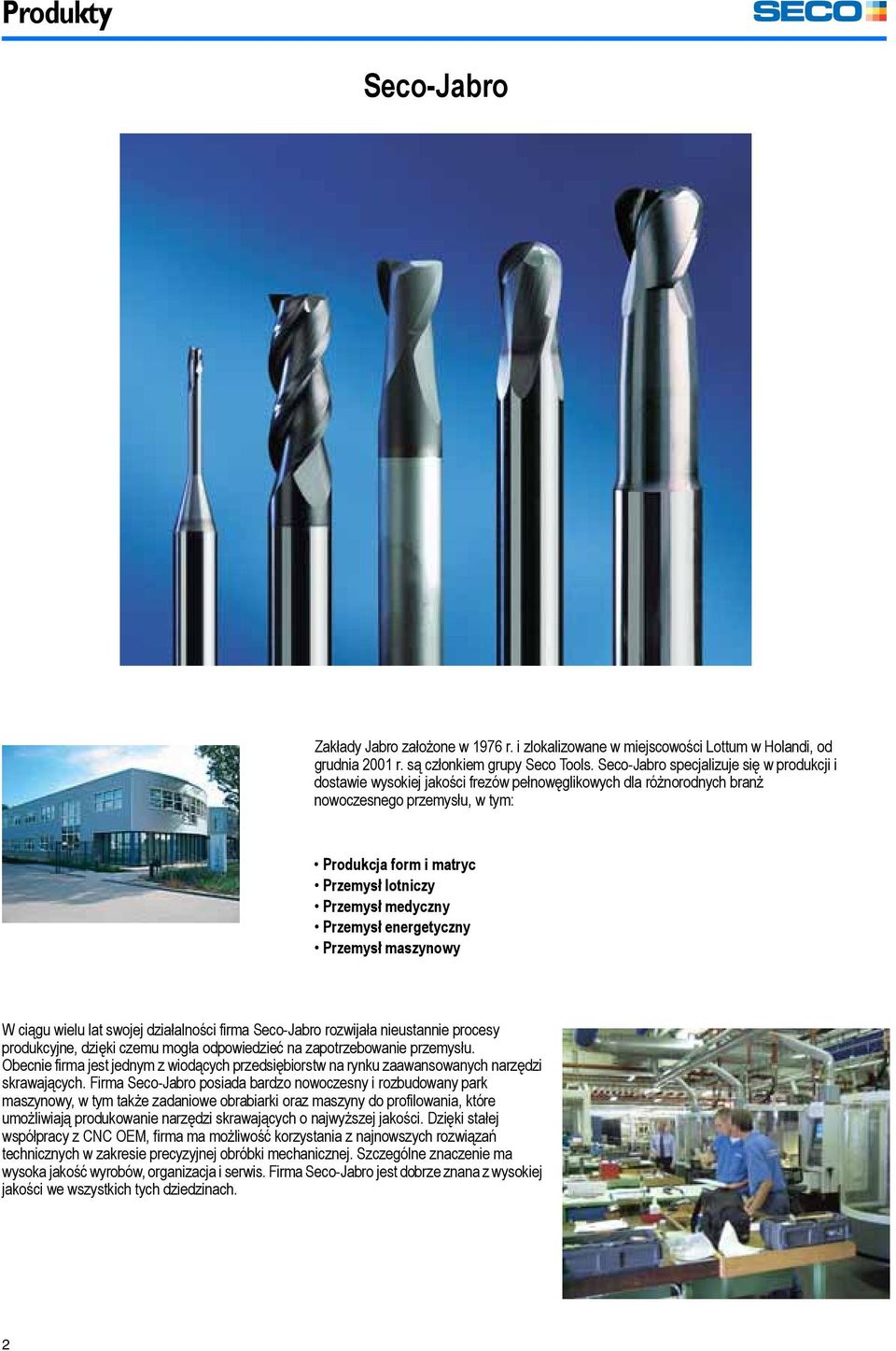 Produkty

SECO

Seco-Jabro

Zakłady Jabro założone w 1976 r. i zlokalizowane w miejscowości Lottum w Holandi, od grudnia 2001 r. są członkiem grupy Seco Tools. Seco-Jabro specjalizuje się w produkcji i dostawie wysokiej jakości frezów pełnowęglikowych dla różnorodnych branż nowoczesnego przemysłu, w tym:

• Produkcja form i matryc
• Przemysł lotniczy
• Przemysł medyczny
• Przemysł energetyczny
• Przemysł maszynowy

W ciągu wielu lat swojej działalności firma Seco-Jabro rozwijała nieustannie procesy produkcyjne, dzięki czemu mogła odpowiedzieć na zapotrzebowanie przemysłu. Obecnie firma jest jednym z wiodących przedsiębiorstw na rynku zaawansowanych narzędzi skrawających. Firma Seco-Jabro posiada bardzo nowoczesny i rozbudowany park maszynowy, w tym także zadaniowe obrabiarki oraz maszyny do profilowania, które umożliwiają produkowanie narzędzi skrawających o najwyższej jakości. Dzięki stałej współpracy z CNC OEM, firma ma możliwość korzystania z najnowszych rozwiązań technicznych w zakresie precyzyjnej obróbki mechanicznej. Szczególne znaczenie ma wysoka jakość wyrobów, organizacja i serwis. Firma Seco-Jabro jest dobrze znana z wysokiej jakości we wszystkich tych dziedzinach.

2